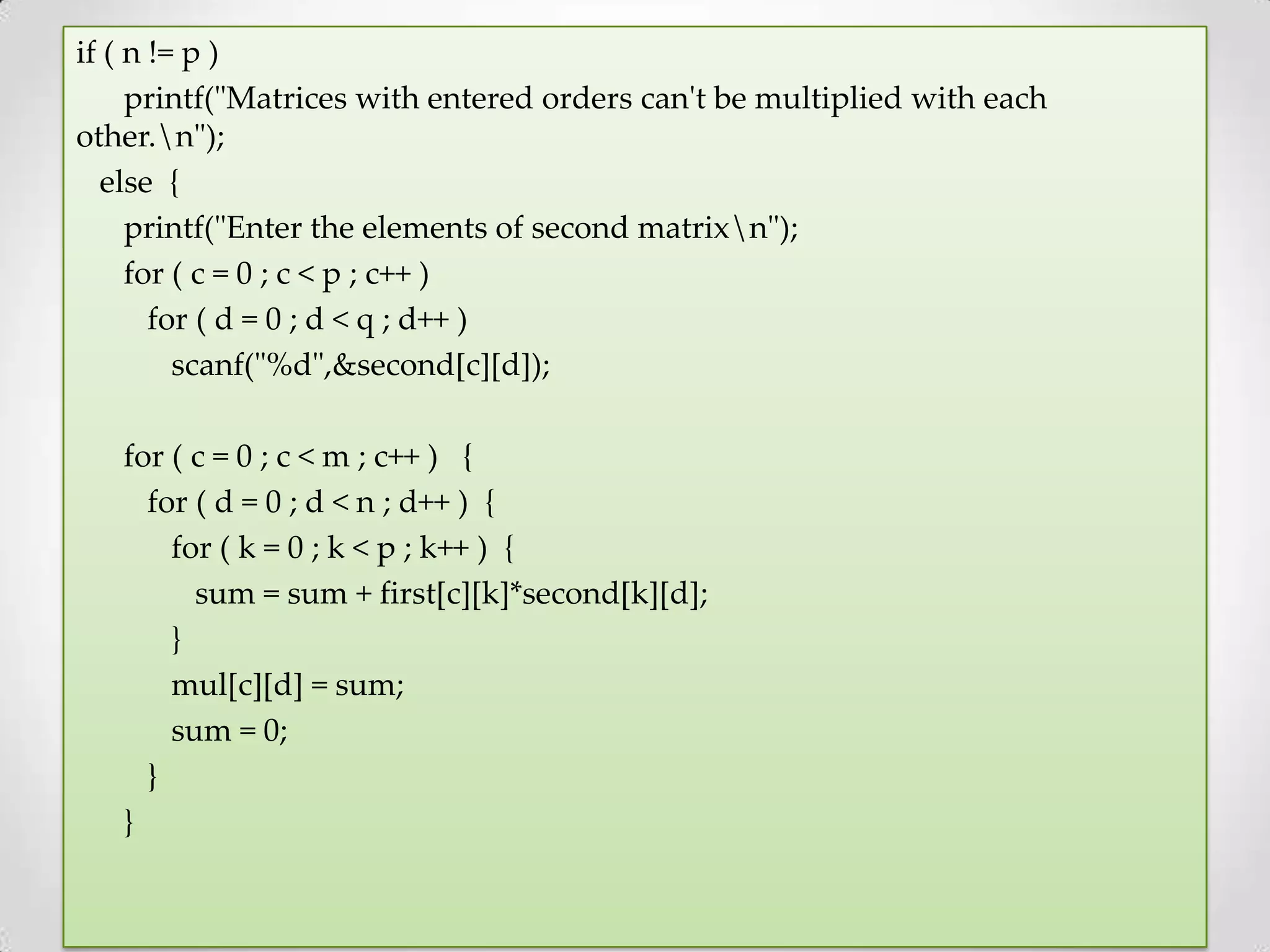 if ( n != p )
    printf("Matrices with entered orders can't be multiplied with each other.\n");
  else  {
    printf("Enter the elements of second matrix\n");
    for ( c = 0 ; c < p ; c++ )
      for ( d = 0 ; d < q ; d++ )
        scanf("%d",&second[c][d]);

    for ( c = 0 ; c < m ; c++ )   {
      for ( d = 0 ; d < n ; d++ )  {
        for ( k = 0 ; k < p ; k++ )  {
          sum = sum + first[c][k]*second[k][d];
        }
        mul[c][d] = sum;
        sum = 0;
      }
    }